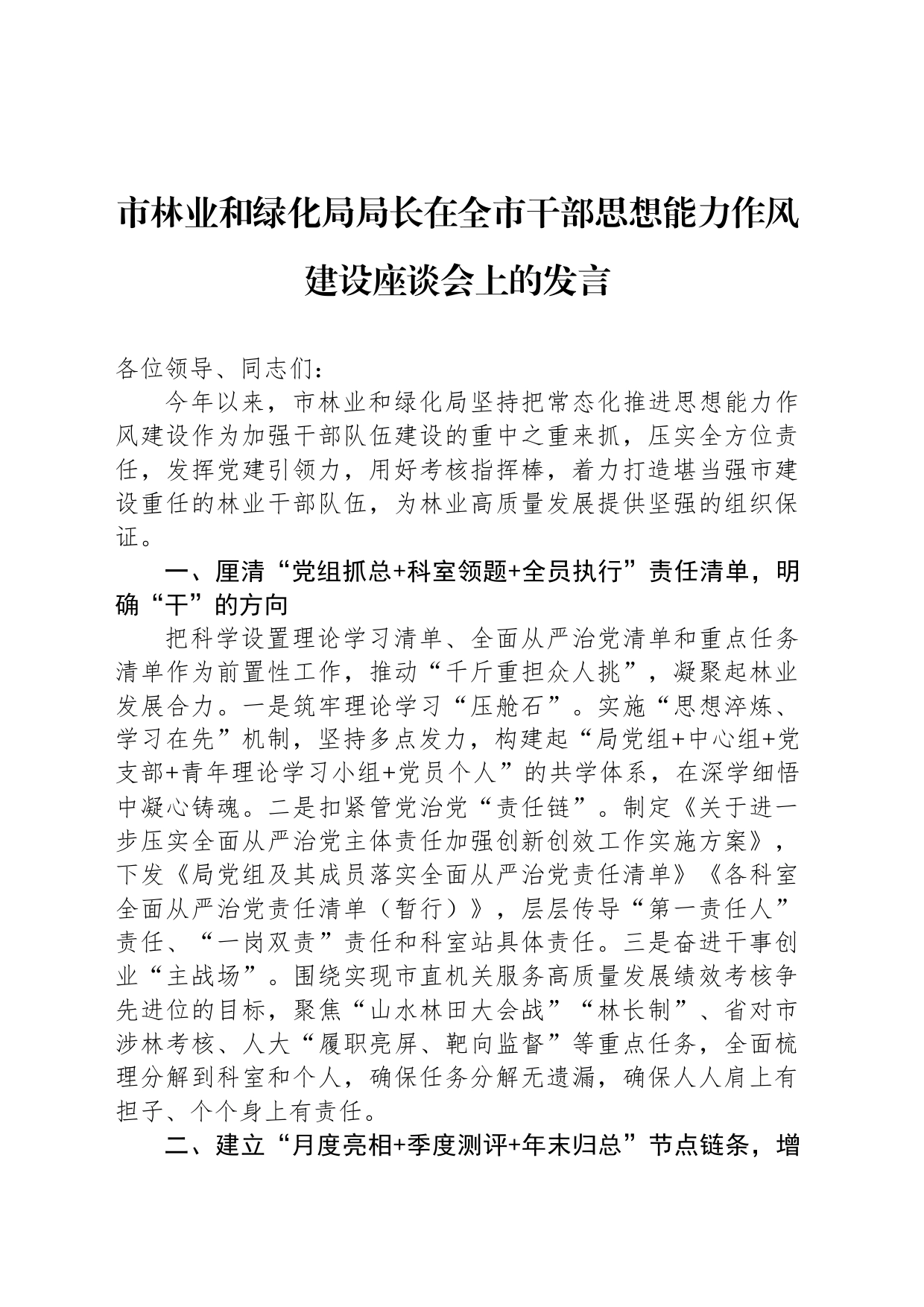 市林业和绿化局局长在全市干部思想能力作风建设座谈会上的发言

各位领导、同志们：

今年以来，市林业和绿化局坚持把常态化推进思想能力作风建设作为加强干部队伍建设的重中之重来抓，压实全方位责任，发挥党建引领力，用好考核指挥棒，着力打造堪当强市建设重任的林业干部队伍，为林业高质量发展提供坚强的组织保证。

一、厘清“党组抓总+科室领题+全员执行”责任清单，明确“干”的方向

把科学设置理论学习清单、全面从严治党清单和重点任务清单作为前置性工作，推动“千斤重担众人挑”，凝聚起林业发展合力。一是筑牢理论学习“压舱石”。实施“思想淬炼、学习在先”机制，坚持多点发力，构建起“局党组+中心组+党支部+青年理论学习小组+党员个人”的共学体系，在深学细悟中凝心铸魂。二是扣紧管党治党“责任链”。制定《关于进一步压实全面从严治党主体责任加强创新创效工作实施方案》，下发《局党组及其成员落实全面从严治党责任清单》《各科室全面从严治党责任清单（暂行）》，层层传导“第一责任人”责任、“一岗双责”责任和科室站具体责任。三是奋进干事创业“主战场”。围绕实现市直机关服务高质量发展绩效考核争先进位的目标，聚焦“山水林田大会战”“林长制”、省对市涉林考核、人大“履职亮屏、靶向监督”等重点任务，全面梳理分解到科室和个人，确保任务分解无遗漏，确保人人肩上有担子、个个身上有责任。

二、建立“月度亮相+季度测评+年末归总”节点链条，增